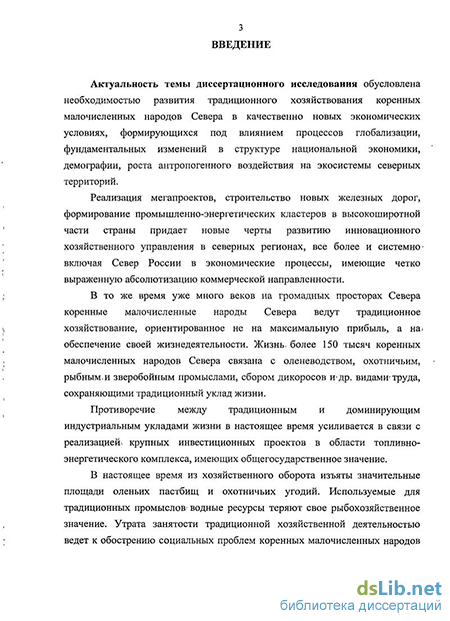 3

ВВЕДЕНИЕ

Актуальность темы диссертационного исследования обусловлена необходимостью развития традиционного хозяйствования коренных малочисленных народов Севера в качественно новых экономических условиях, формирующихся под влиянием процессов глобализации, фундаментальных изменений в структуре национальной экономики, демографии, роста антропогенного воздействия на экосистемы северных территорий.

Реализация мегапроектов, строительство новых железных дорог, формирование промышленно-энергетических кластеров в высокоширотной части страны придает новые черты развитию инновационного хозяйственного управления в северных регионах, все более и системно включая Север России в экономические процессы, имеющие четко выраженную абсолютизацию коммерческой направленности.

В то же время уже много веков на громадных просторах Севера коренные малочисленные народы Севера ведут традиционное хозяйствование, ориентированное не на максимальную прибыль, а на обеспечение своей жизнедеятельности. Жизнь более 150 тысяч коренных малочисленных народов Севера связана с оленеводством, охотничьим, рыбным и зверобойным промыслами, сбором дикоросов и др. видами труда, сохраняющими традиционный уклад жизни.

Противоречие между традиционным и доминирующим индустриальным укладами жизни в настоящее время усиливается в связи с реализацией крупных инвестиционных проектов в области топливно-энергетического комплекса, имеющих общегосударственное значение.

В настоящее время из хозяйственного оборота изъяты значительные площади оленьих пастбищ и охотничьих угодий. Используемые для традиционных промыслов водные ресурсы теряют свое рыбохозяйственное значение. Утрата занятости традиционной хозяйственной деятельностью ведет к обострению социальных проблем коренных малочисленных народов

dsLib.net
библиотека диссертаций